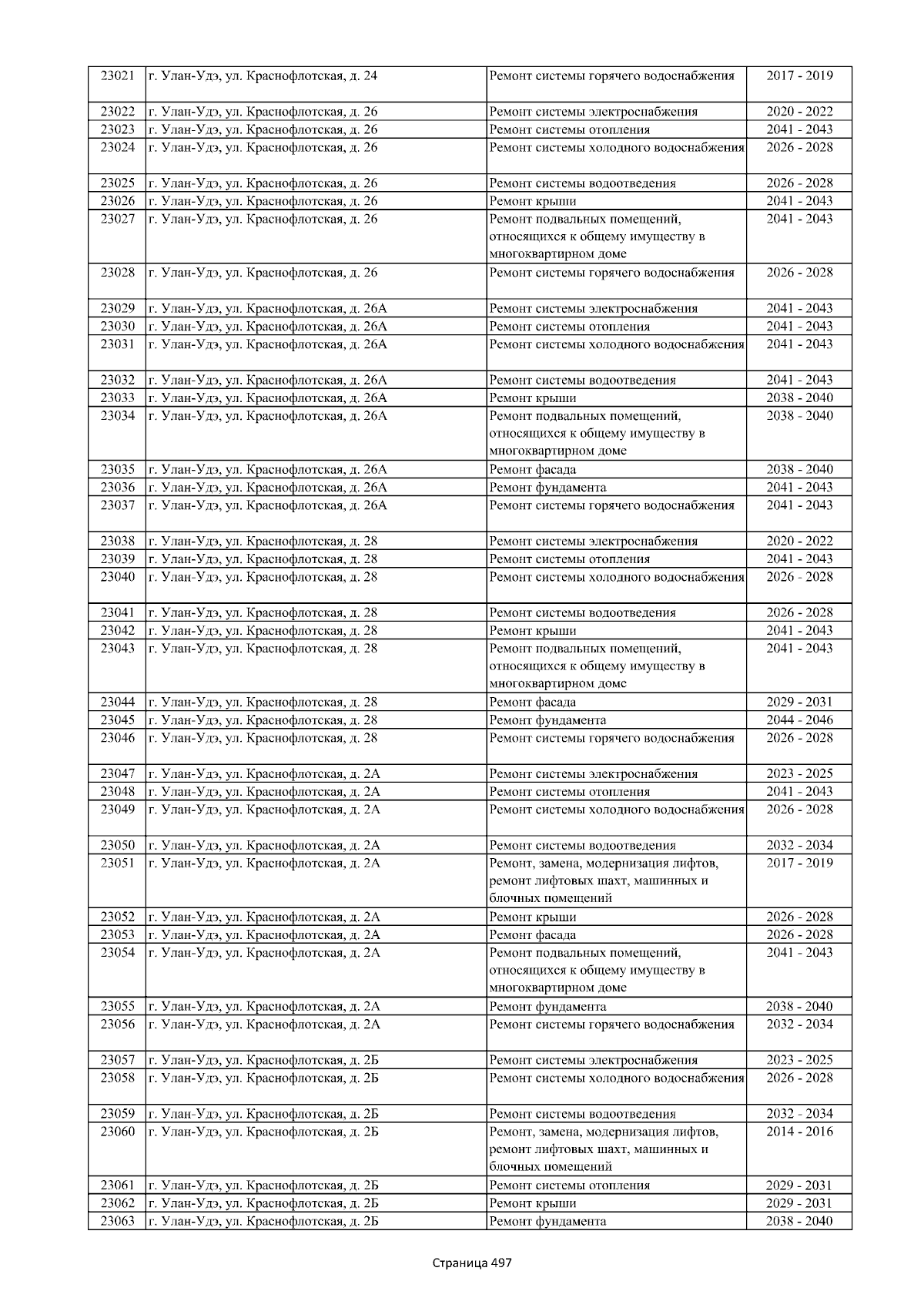 | | | | |
|---|---|---|---|
| 23021 | г. Улан-Удэ, ул. Краснофлотская, д. 24 | Ремонт системы горячего водоснабжения | 2017 - 2019 |
| 23022 | г. Улан-Удэ, ул. Краснофлотская, д. 26 | Ремонт системы электроснабжения | 2020 - 2022 |
| 23023 | г. Улан-Удэ, ул. Краснофлотская, д. 26 | Ремонт системы отопления | 2041 - 2043 |
| 23024 | г. Улан-Удэ, ул. Краснофлотская, д. 26 | Ремонт системы холодного водоснабжения | 2026 - 2028 |
| 23025 | г. Улан-Удэ, ул. Краснофлотская, д. 26 | Ремонт системы водоотведения | 2026 - 2028 |
| 23026 | г. Улан-Удэ, ул. Краснофлотская, д. 26 | Ремонт крыши | 2041 - 2043 |
| 23027 | г. Улан-Удэ, ул. Краснофлотская, д. 26 | Ремонт подвальных помещений, относящихся к общему имуществу в многоквартирном доме | 2041 - 2043 |
| 23028 | г. Улан-Удэ, ул. Краснофлотская, д. 26 | Ремонт системы горячего водоснабжения | 2026 - 2028 |
| 23029 | г. Улан-Удэ, ул. Краснофлотская, д. 26А | Ремонт системы электроснабжения | 2041 - 2043 |
| 23030 | г. Улан-Удэ, ул. Краснофлотская, д. 26А | Ремонт системы отопления | 2041 - 2043 |
| 23031 | г. Улан-Удэ, ул. Краснофлотская, д. 26А | Ремонт системы холодного водоснабжения | 2041 - 2043 |
| 23032 | г. Улан-Удэ, ул. Краснофлотская, д. 26А | Ремонт системы водоотведения | 2041 - 2043 |
| 23033 | г. Улан-Удэ, ул. Краснофлотская, д. 26А | Ремонт крыши | 2038 - 2040 |
| 23034 | г. Улан-Удэ, ул. Краснофлотская, д. 26А | Ремонт подвальных помещений, относящихся к общему имуществу в многоквартирном доме | 2038 - 2040 |
| 23035 | г. Улан-Удэ, ул. Краснофлотская, д. 26А | Ремонт фасада | 2038 - 2040 |
| 23036 | г. Улан-Удэ, ул. Краснофлотская, д. 26А | Ремонт фундамента | 2041 - 2043 |
| 23037 | г. Улан-Удэ, ул. Краснофлотская, д. 26А | Ремонт системы горячего водоснабжения | 2041 - 2043 |
| 23038 | г. Улан-Удэ, ул. Краснофлотская, д. 28 | Ремонт системы электроснабжения | 2020 - 2022 |
| 23039 | г. Улан-Удэ, ул. Краснофлотская, д. 28 | Ремонт системы отопления | 2041 - 2043 |
| 23040 | г. Улан-Удэ, ул. Краснофлотская, д. 28 | Ремонт системы холодного водоснабжения | 2026 - 2028 |
| 23041 | г. Улан-Удэ, ул. Краснофлотская, д. 28 | Ремонт системы водоотведения | 2026 - 2028 |
| 23042 | г. Улан-Удэ, ул. Краснофлотская, д. 28 | Ремонт крыши | 2041 - 2043 |
| 23043 | г. Улан-Удэ, ул. Краснофлотская, д. 28 | Ремонт подвальных помещений, относящихся к общему имуществу в многоквартирном доме | 2041 - 2043 |
| 23044 | г. Улан-Удэ, ул. Краснофлотская, д. 28 | Ремонт фасада | 2029 - 2031 |
| 23045 | г. Улан-Удэ, ул. Краснофлотская, д. 28 | Ремонт фундамента | 2044 - 2046 |
| 23046 | г. Улан-Удэ, ул. Краснофлотская, д. 28 | Ремонт системы горячего водоснабжения | 2026 - 2028 |
| 23047 | г. Улан-Удэ, ул. Краснофлотская, д. 2А | Ремонт системы электроснабжения | 2023 - 2025 |
| 23048 | г. Улан-Удэ, ул. Краснофлотская, д. 2А | Ремонт системы отопления | 2041 - 2043 |
| 23049 | г. Улан-Удэ, ул. Краснофлотская, д. 2А | Ремонт системы холодного водоснабжения | 2026 - 2028 |
| 23050 | г. Улан-Удэ, ул. Краснофлотская, д. 2А | Ремонт системы водоотведения | 2032 - 2034 |
| 23051 | г. Улан-Удэ, ул. Краснофлотская, д. 2А | Ремонт, замена, модернизация лифтов, ремонт лифтовых шахт, машинных и блочных помещений | 2017 - 2019 |
| 23052 | г. Улан-Удэ, ул. Краснофлотская, д. 2А | Ремонт крыши | 2026 - 2028 |
| 23053 | г. Улан-Удэ, ул. Краснофлотская, д. 2А | Ремонт фасада | 2026 - 2028 |
| 23054 | г. Улан-Удэ, ул. Краснофлотская, д. 2А | Ремонт подвальных помещений, относящихся к общему имуществу в многоквартирном доме | 2041 - 2043 |
| 23055 | г. Улан-Удэ, ул. Краснофлотская, д. 2А | Ремонт фундамента | 2038 - 2040 |
| 23056 | г. Улан-Удэ, ул. Краснофлотская, д. 2А | Ремонт системы горячего водоснабжения | 2032 - 2034 |
| 23057 | г. Улан-Удэ, ул. Краснофлотская, д. 2Б | Ремонт системы электроснабжения | 2023 - 2025 |
| 23058 | г. Улан-Удэ, ул. Краснофлотская, д. 2Б | Ремонт системы холодного водоснабжения | 2026 - 2028 |
| 23059 | г. Улан-Удэ, ул. Краснофлотская, д. 2Б | Ремонт системы водоотведения | 2032 - 2034 |
| 23060 | г. Улан-Удэ, ул. Краснофлотская, д. 2Б | Ремонт, замена, модернизация лифтов, ремонт лифтовых шахт, машинных и блочных помещений | 2014 - 2016 |
| 23061 | г. Улан-Удэ, ул. Краснофлотская, д. 2Б | Ремонт системы отопления | 2029 - 2031 |
| 23062 | г. Улан-Удэ, ул. Краснофлотская, д. 2Б | Ремонт крыши | 2029 - 2031 |
| 23063 | г. Улан-Удэ, ул. Краснофлотская, д. 2Б | Ремонт фундамента | 2038 - 2040 |

Страница 497